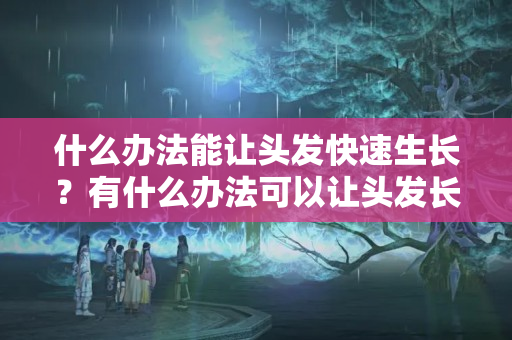 什么办法能让头发快速生长？有什么办法可以让头发长